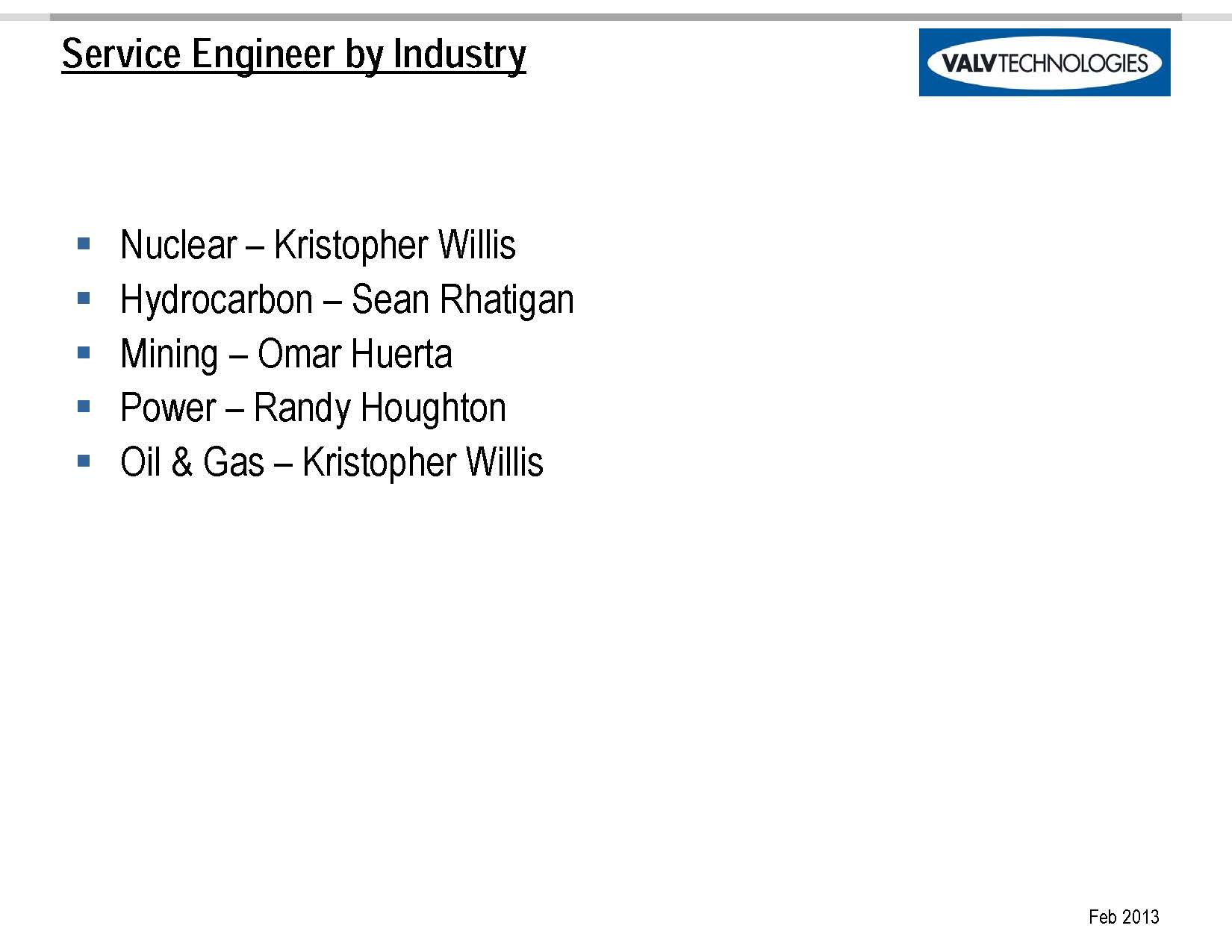 Service Engineer by Industry

VALVTECHNOLOGIES

• Nuclear – Kristopher Willis
• Hydrocarbon – Sean Rhatigan
• Mining – Omar Huerta
• Power – Randy Houghton
• Oil & Gas – Kristopher Willis

Feb 2013